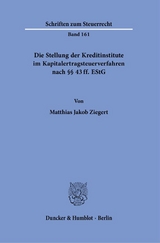 Schriften zum Steuerrecht

Band 161

Die Stellung der Kreditinstitute im Kapitalertragsteuerverfahren nach §§ 43 ff. EStG

Von

Matthias Jakob Ziegert

Duncker & Humblot · Berlin